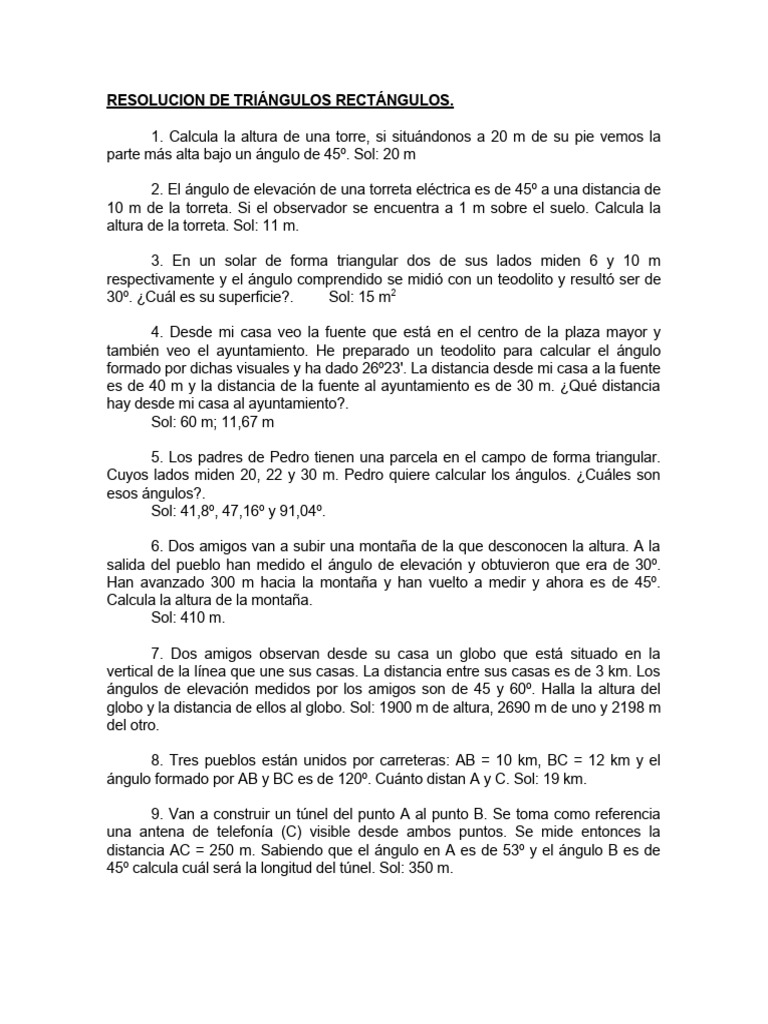 RESOLUCION DE TRIÁNGULOS RECTÁNGULOS.

1. Calcula la altura de una torre, si situándonos a 20 m de su pie vemos la parte más alta bajo un ángulo de 45º. Sol: 20 m

2. El ángulo de elevación de una torreta eléctrica es de 45º a una distancia de 10 m de la torreta. Si el observador se encuentra a 1 m sobre el suelo. Calcula la altura de la torreta. Sol: 11 m.

3. En un solar de forma triangular dos de sus lados miden 6 y 10 m respectivamente y el ángulo comprendido se midió con un teodolito y resultó ser de 30º. ¿Cuál es su superficie?. Sol: 15 $m^2$

4. Desde mi casa veo la fuente que está en el centro de la plaza mayor y también veo el ayuntamiento. He preparado un teodolito para calcular el ángulo formado por dichas visuales y ha dado 26º23'. La distancia desde mi casa a la fuente es de 40 m y la distancia de la fuente al ayuntamiento es de 30 m. ¿Qué distancia hay desde mi casa al ayuntamiento?.
Sol: 60 m; 11,67 m

5. Los padres de Pedro tienen una parcela en el campo de forma triangular. Cuyos lados miden 20, 22 y 30 m. Pedro quiere calcular los ángulos. ¿Cuáles son esos ángulos?.
Sol: 41,8º, 47,16º y 91,04º.

6. Dos amigos van a subir una montaña de la que desconocen la altura. A la salida del pueblo han medido el ángulo de elevación y obtuvieron que era de 30º. Han avanzado 300 m hacia la montaña y han vuelto a medir y ahora es de 45º. Calcula la altura de la montaña.
Sol: 410 m.

7. Dos amigos observan desde su casa un globo que está situado en la vertical de la línea que une sus casas. La distancia entre sus casas es de 3 km. Los ángulos de elevación medidos por los amigos son de 45 y 60º. Halla la altura del globo y la distancia de ellos al globo. Sol: 1900 m de altura, 2690 m de uno y 2198 m del otro.

8. Tres pueblos están unidos por carreteras: AB = 10 km, BC = 12 km y el ángulo formado por AB y BC es de 120º. Cuánto distan A y C. Sol: 19 km.

9. Van a construir un túnel del punto A al punto B. Se toma como referencia una antena de telefonía (C) visible desde ambos puntos. Se mide entonces la distancia AC = 250 m. Sabiendo que el ángulo en A es de 53º y el ángulo B es de 45º calcula cuál será la longitud del túnel. Sol: 350 m.